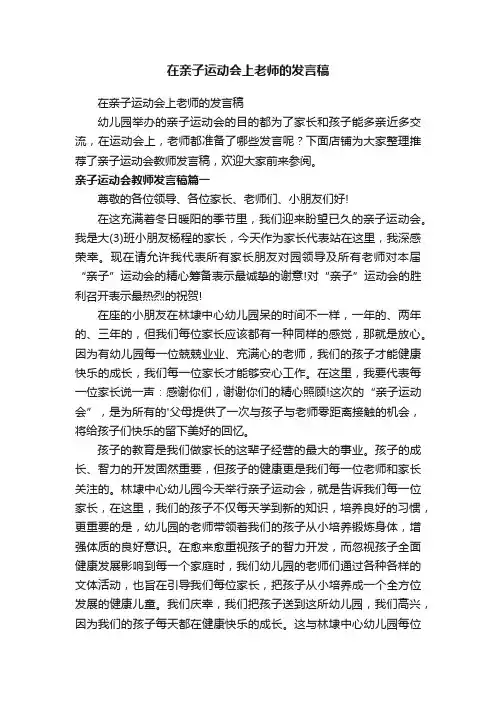 在亲子运动会上老师的发言稿

在亲子运动会上老师的发言稿

幼儿园举办的亲子运动会的目的都为了家长和孩子能多亲近多交流，在运动会上，老师都准备了哪些发言呢？下面店铺为大家整理推荐了亲子运动会教师发言稿，欢迎大家前来参阅。

亲子运动会教师发言稿篇一

尊敬的各位领导、各位家长、老师们、小朋友们好!

在这充满着冬日暖阳的季节里，我们迎来盼望已久的亲子运动会。我是大(3)班小朋友杨程的家长，今天作为家长代表站在这里，我深感荣幸。现在请允许我代表所有家长朋友对园领导及所有老师对本届“亲子”运动会的精心筹备表示最诚挚的谢意!对“亲子”运动会的胜利召开表示最热烈的祝贺!

在座的小朋友在林埭中心幼儿园呆的时间不一样，一年的、两年的、三年的，但我们每位家长应该都有一种同样的感觉，那就是放心。因为有幼儿园每一位兢兢业业、充满心的老师，我们的孩子才能健康快乐的成长，我们每一位家长才能够安心工作。在这里，我要代表每一位家长说一声：感谢你们，谢谢你们的精心照顾!这次的“亲子运动会”，是为所有的'父母提供了一次与孩子与老师零距离接触的机会，将给孩子们快乐的留下美好的回忆。

孩子的教育是我们做家长的这辈子经营的最大的事业。孩子的成长、智力的开发固然重要，但孩子的健康更是我们每一位老师和家长关注的。林埭中心幼儿园今天举行亲子运动会，就是告诉我们每一位家长，在这里，我们的孩子不仅每天学到新的知识，培养良好的习惯，更重要的是，幼儿园的老师带领着我们的孩子从小培养锻炼身体，增强体质的良好意识。在愈来愈重视孩子的智力开发，而忽视孩子全面健康发展影响到每一个家庭时，我们幼儿园的老师们通过各种各样的文体活动，也旨在引导我们每位家长，把孩子从小培养成一个全方位发展的健康儿童。我们庆幸，我们把孩子送到这所幼儿园，我们高兴，因为我们的孩子每天都在健康快乐的成长。这与林埭中心幼儿园每位